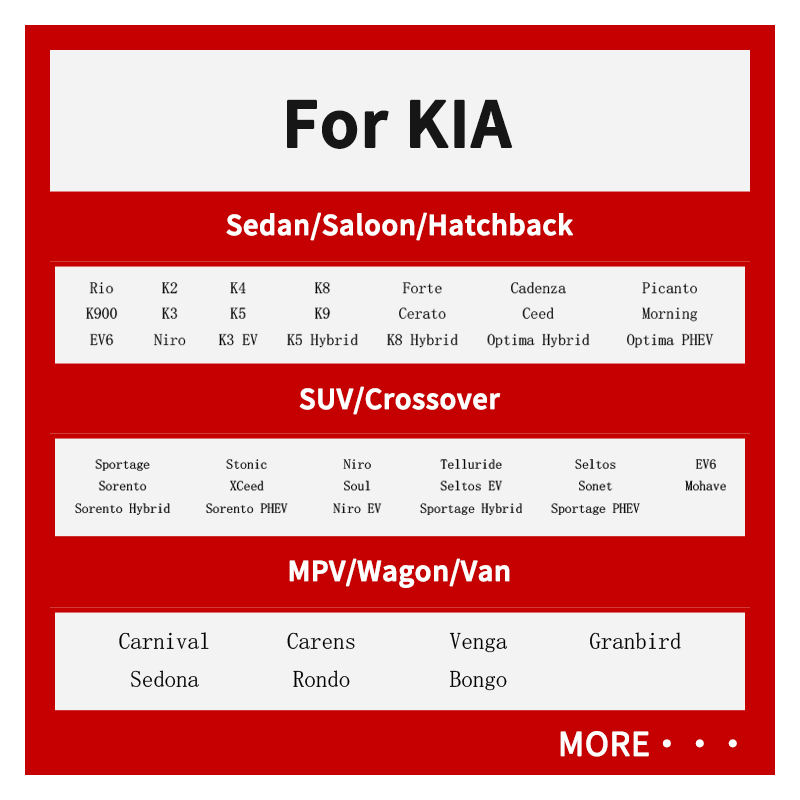 For KIA

Sedan/Saloon/Hatchback

| Rio | K2 | K4 | K8 | Forte | Cadenza | Picanto |
|---|---|---|---|---|---|---|
| K900 | K3 | K5 | K9 | Cerato | Ceed | Morning |
| EV6 | Niro | K3 EV | K5 Hybrid | K8 Hybrid | Optima Hybrid | Optima PHEV |

SUV/Crossover

| Sportage | Stonic | Niro | Telluride | Seltos | EV6 |
|---|---|---|---|---|---|
| Sorento | XCeed | Soul | Seltos EV | Sonet | Mohave |
| Sorento Hybrid | Sorento PHEV | Niro EV | Sportage Hybrid | Sportage PHEV | |

MPV/Wagon/Van

| Carnival | Carens | Venga | Granbird |
|---|---|---|---|
| Sedona | Rondo | Bongo | |

MORE • • •